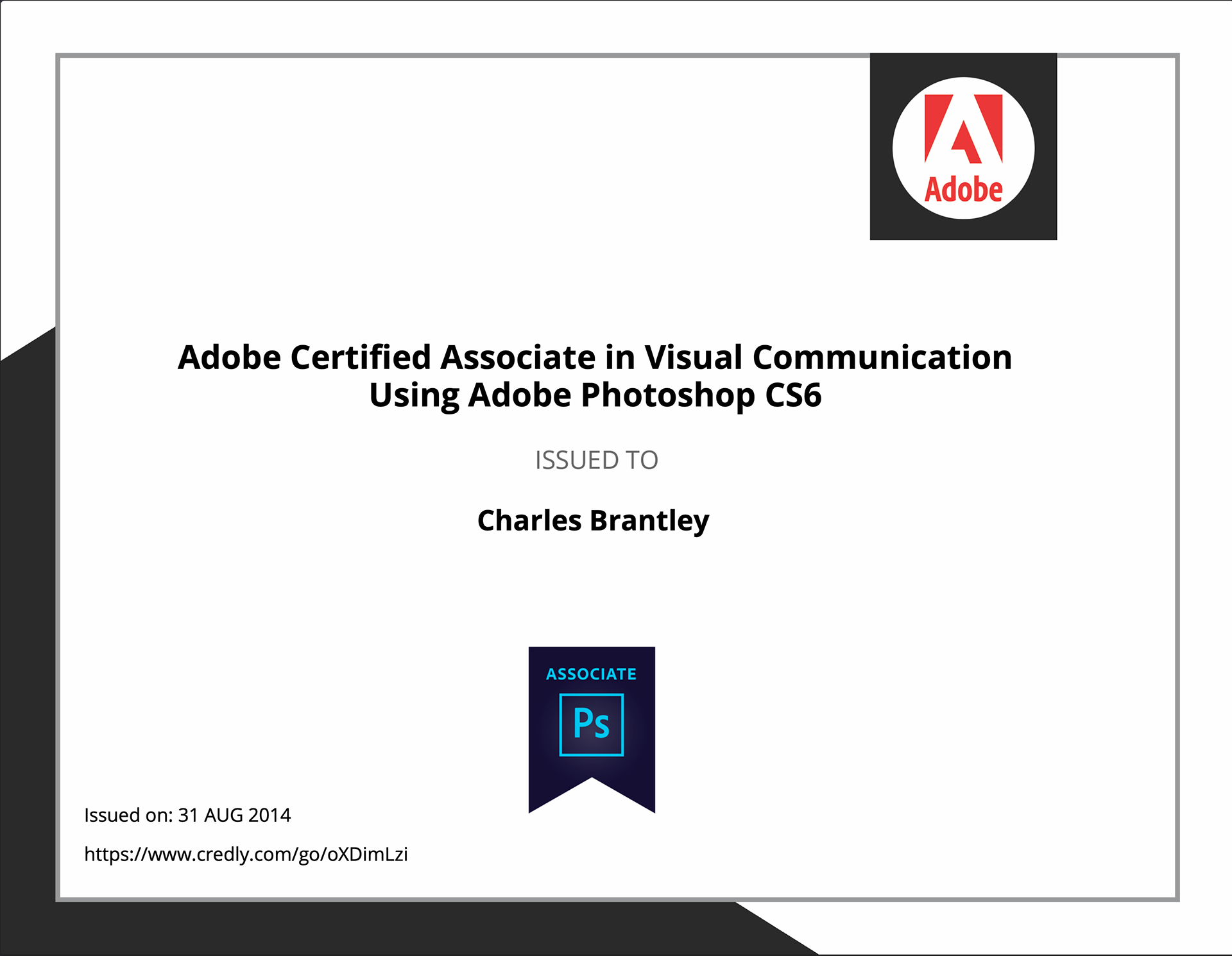 Adobe

Adobe Certified Associate in Visual Communication Using Adobe Photoshop CS6

ISSUED TO

Charles Brantley

ASSOCIATE

Ps

Issued on: 31 AUG 2014

https://www.credly.com/go/oXDimLzi